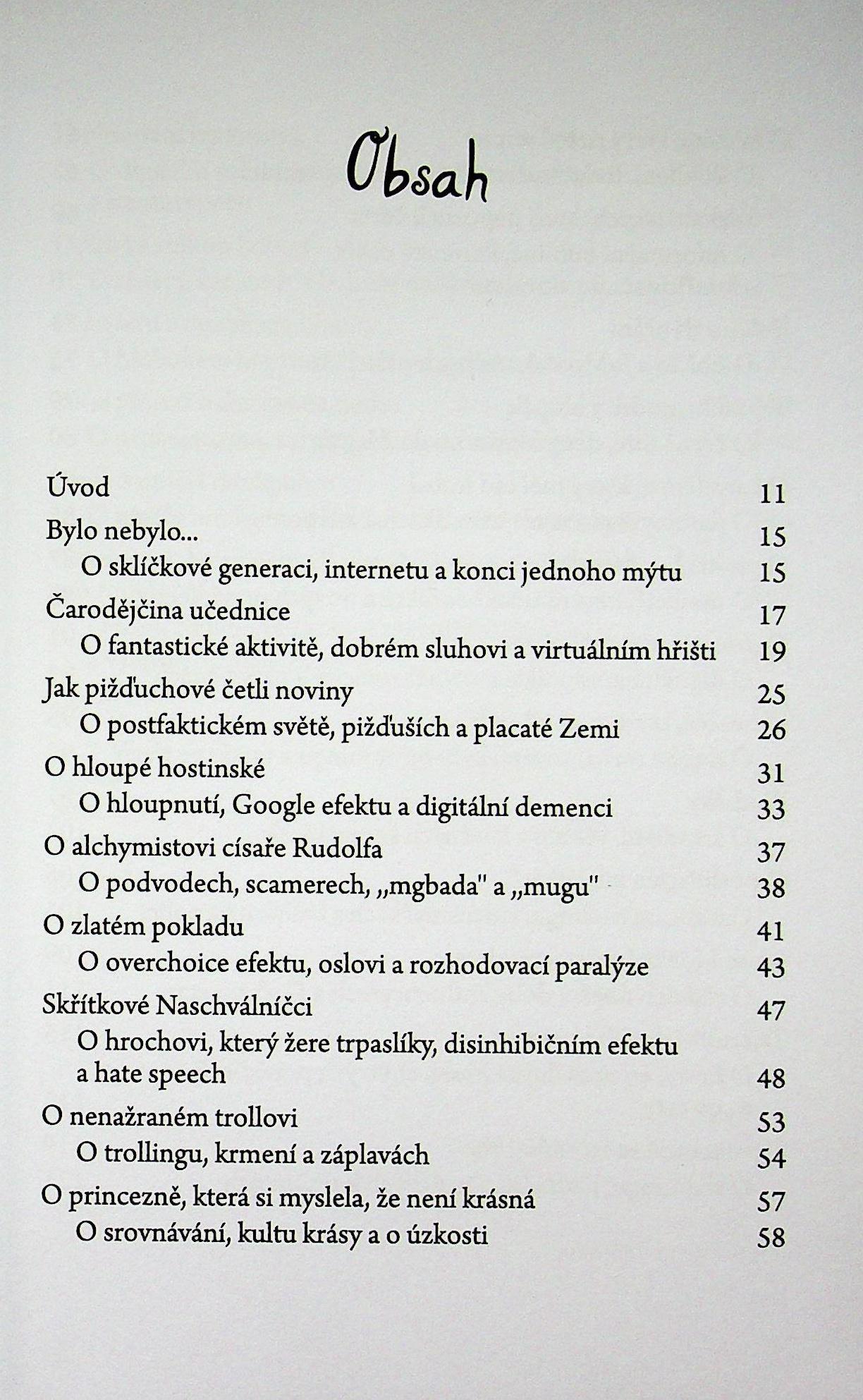 Obsah

Úvod 11

Bylo nebylo... 15

O sklíčkové generaci, internetu a konci jednoho mýtu 15

Čarodějčina učednice 17

O fantastické aktivitě, dobrém sluhovi a virtuálním hřišti 19

Jak pižďuchové četli noviny 25

O postfaktickém světě, pižďuších a placaté Zemi 26

O hloupé hostinské 31

O hloupnutí, Google efektu a digitální demenci 33

O alchymistovi císaře Rudolfa 37

O podvodech, scamerech, „mgbada" a „mugu" 38

O zlatém pokladu 41

O overchoice efektu, oslovi a rozhodovací paralýze 43

Skřítkové Naschválníčci 47

O hrochovi, který žere trpaslíky, disinhibičním efektu a hate speech 48

O nenažraném trollovi 53

O trollingu, krmení a záplavách 54

O princezně, která si myslela, že není krásná 57

O srovnávání, kultu krásy a o úzkosti 58